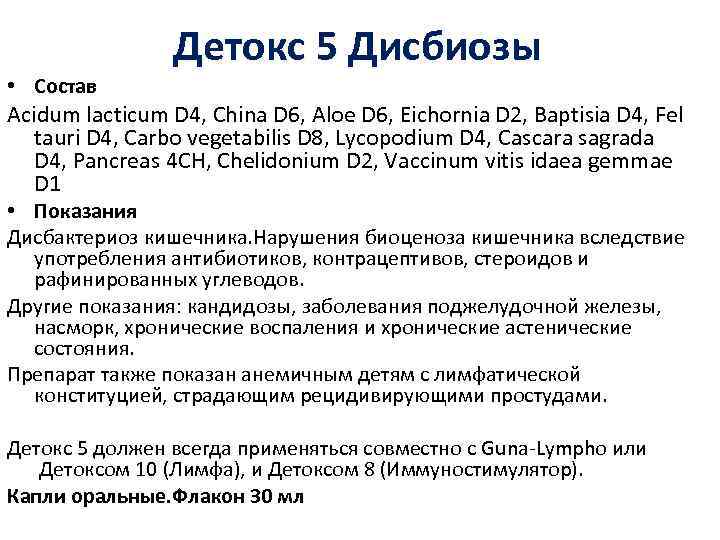 Детокс 5 Дисбиозы

• Состав

Acidum lacticum D4, China D6, Aloe D6, Eichornia D2, Baptisia D4, Fel tauri D4, Carbo vegetabilis D8, Lycopodium D4, Cascara sagrada D4, Pancreas 4CH, Chelidonium D2, Vaccinum vitis idaea gemmae D1

• Показания

Дисбактериоз кишечника.Нарушения биоценоза кишечника вследствие употребления антибиотиков, контрацептивов, стероидов и рафинированных углеводов.

Другие показания: кандидозы, заболевания поджелудочной железы, насморк, хронические воспаления и хронические астенические состояния.

Препарат также показан анемичным детям с лимфатической конституцией, страдающим рецидивирующими простудами.

Детокс 5 должен всегда применяться совместно с Guna-Lympho или Детоксом 10 (Лимфа), и Детоксом 8 (Иммуностимулятор).

Капли оральные.Флакон 30 мл